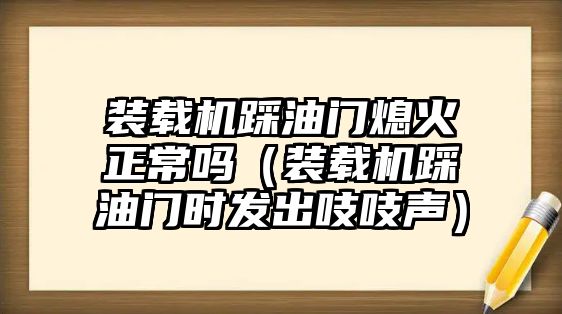 装载机踩油门熄火正常吗（装载机踩油门时发出吱吱声）